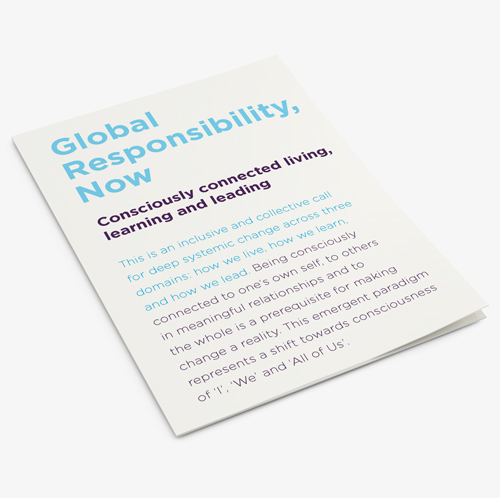 Global Responsibility, Now

Consciously connected living, learning and leading

This is an inclusive and collective call for deep systemic change across three domains: how we live, how we learn, and how we lead. Being consciously connected to one's own self, to others in meaningful relationships and to the whole is a prerequisite for making change a reality. This emergent paradigm represents a shift towards consciousness of 'I', 'We' and 'All of Us'.